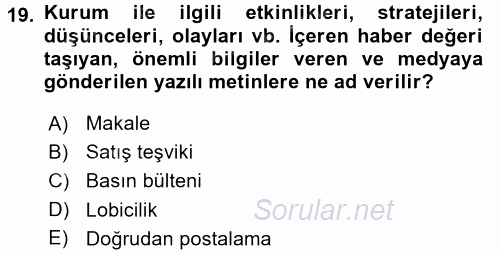 19. Kurum ile ilgili etkinlikleri, stratejileri, düşünceleri, olayları vb. İçeren haber değeri taşıyan, önemli bilgiler veren ve medyaya gönderilen yazılı metinlere ne ad verilir?

A) Makale
B) Satış teşviki
C) Basın bülteni
D) Lobicilik
E) Doğrudan postalama

Sorular.net